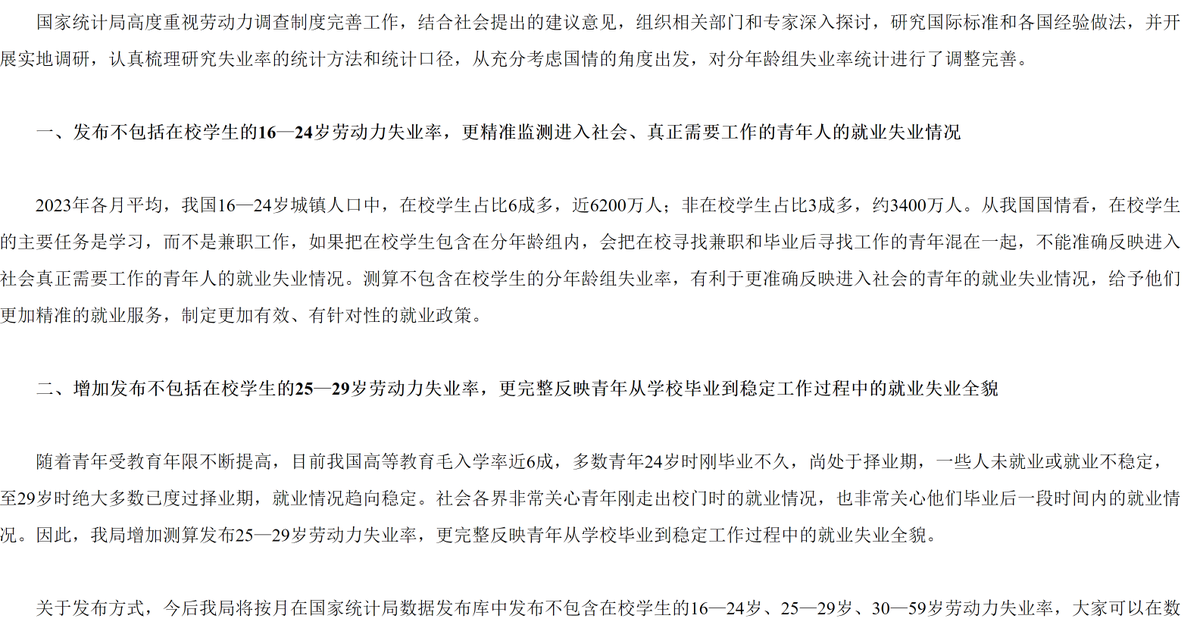 国家统计局高度重视劳动力调查制度完善工作，结合社会提出的建议意见，组织相关部门和专家深入探讨，研究国际标准和各国经验做法，并开展实地调研，认真梳理研究失业率的统计方法和统计口径，从充分考虑国情的角度出发，对分年龄组失业率统计进行了调整完善。

一、发布不包括在校学生的16—24岁劳动力失业率，更精准监测进入社会、真正需要工作的青年人的就业失业情况

2023年各月平均，我国16—24岁城镇人口中，在校学生占比6成多，近6200万人；非在校学生占比3成多，约3400万人。从我国国情看，在校学生的主要任务是学习，而不是兼职工作，如果把在校学生包含在分年龄组内，会把在校寻找兼职和毕业后寻找工作的青年混在一起，不能准确反映进入社会真正需要工作的青年人的就业失业情况。测算不包含在校学生的分年龄组失业率，有利于更准确反映进入社会的青年的就业失业情况，给予他们更加精准的就业服务，制定更加有效、有针对性的就业政策。

二、增加发布不包括在校学生的25—29岁劳动力失业率，更完整反映青年从学校毕业到稳定工作过程中的就业失业全貌

随着青年受教育年限不断提高，目前我国高等教育毛入学率近6成，多数青年24岁时刚毕业不久，尚处于择业期，一些人未就业或就业不稳定，至29岁时绝大多数已度过择业期，就业情况趋向稳定。社会各界非常关心青年刚走出校门时的就业情况，也非常关心他们毕业后一段时间内的就业情况。因此，我局增加测算发布25—29岁劳动力失业率，更完整反映青年从学校毕业到稳定工作过程中的就业失业全貌。

关于发布方式，今后我局将按月在国家统计局数据发布库中发布不包含在校学生的16—24岁、25—29岁、30—59岁劳动力失业率，大家可以在数